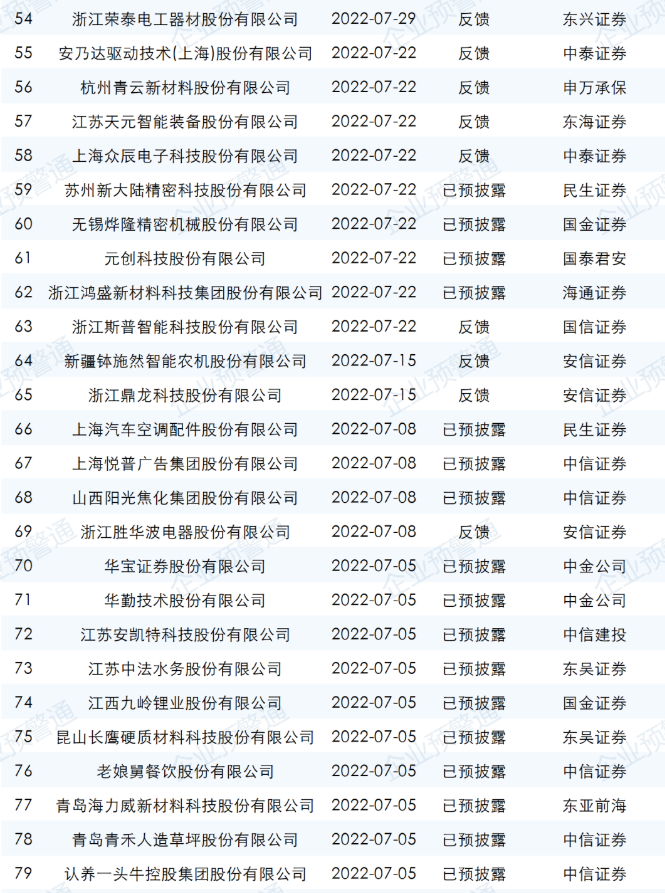 | 54 | 浙江荣泰电工器材股份有限公司 | 2022-07-29 | 反馈 | 东兴证券 |
|---|---|---|---|---|
| 55 | 安乃达驱动技术(上海)股份有限公司 | 2022-07-22 | 反馈 | 中泰证券 |
| 56 | 杭州青云新材料股份有限公司 | 2022-07-22 | 反馈 | 申万承保 |
| 57 | 江苏天元智能装备股份有限公司 | 2022-07-22 | 反馈 | 东海证券 |
| 58 | 上海众辰电子科技股份有限公司 | 2022-07-22 | 反馈 | 中泰证券 |
| 59 | 苏州新大陆精密科技股份有限公司 | 2022-07-22 | 已预披露 | 民生证券 |
| 60 | 无锡烨隆精密机械股份有限公司 | 2022-07-22 | 已预披露 | 国金证券 |
| 61 | 元创科技股份有限公司 | 2022-07-22 | 已预披露 | 国泰君安 |
| 62 | 浙江鸿盛新材料科技集团股份有限公司 | 2022-07-22 | 已预披露 | 海通证券 |
| 63 | 浙江斯普智能科技股份有限公司 | 2022-07-22 | 反馈 | 国信证券 |
| 64 | 新疆钵施然智能农机股份有限公司 | 2022-07-15 | 反馈 | 安信证券 |
| 65 | 浙江鼎龙科技股份有限公司 | 2022-07-15 | 反馈 | 安信证券 |
| 66 | 上海汽车空调配件股份有限公司 | 2022-07-08 | 已预披露 | 民生证券 |
| 67 | 上海悦普广告集团股份有限公司 | 2022-07-08 | 已预披露 | 中信证券 |
| 68 | 山西阳光焦化集团股份有限公司 | 2022-07-08 | 已预披露 | 中信证券 |
| 69 | 浙江胜华波电器股份有限公司 | 2022-07-08 | 反馈 | 安信证券 |
| 70 | 华宝证券股份有限公司 | 2022-07-05 | 已预披露 | 中金公司 |
| 71 | 华勤技术股份有限公司 | 2022-07-05 | 已预披露 | 中金公司 |
| 72 | 江苏安凯特科技股份有限公司 | 2022-07-05 | 已预披露 | 中信建投 |
| 73 | 江苏中法水务股份有限公司 | 2022-07-05 | 已预披露 | 东吴证券 |
| 74 | 江西九岭锂业股份有限公司 | 2022-07-05 | 已预披露 | 国金证券 |
| 75 | 昆山长鹰硬质材料科技股份有限公司 | 2022-07-05 | 已预披露 | 东吴证券 |
| 76 | 老娘舅餐饮股份有限公司 | 2022-07-05 | 已预披露 | 中信证券 |
| 77 | 青岛海力威新材料科技股份有限公司 | 2022-07-05 | 已预披露 | 东亚前海 |
| 78 | 青岛青禾人造草坪股份有限公司 | 2022-07-05 | 已预披露 | 中信证券 |
| 79 | 认养一头牛控股集团股份有限公司 | 2022-07-05 | 已预披露 | 中信证券 |

企业预警通